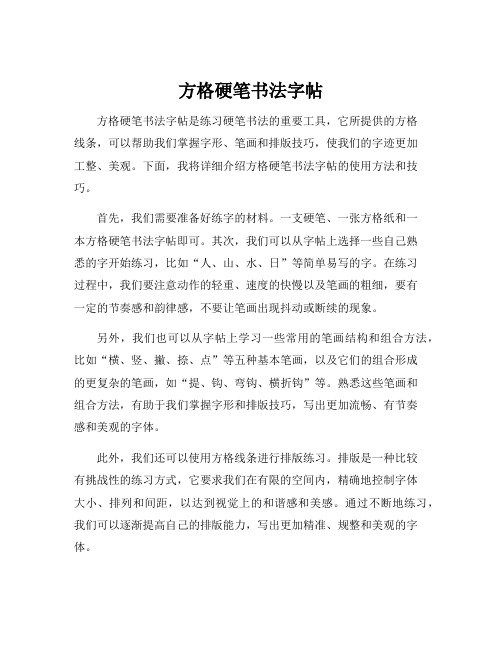 方格硬笔书法字帖

方格硬笔书法字帖是练习硬笔书法的重要工具，它所提供的方格线条，可以帮助我们掌握字形、笔画和排版技巧，使我们的字迹更加工整、美观。下面，我将详细介绍方格硬笔书法字帖的使用方法和技巧。

首先，我们需要准备好练字的材料。一支硬笔、一张方格纸和一本方格硬笔书法字帖即可。其次，我们可以从字帖上选择一些自己熟悉的字开始练习，比如“人、山、水、日”等简单易写的字。在练习过程中，我们要注意动作的轻重、速度的快慢以及笔画的粗细，要有一定的节奏感和韵律感，不要让笔画出现抖动或断续的现象。

另外，我们也可以从字帖上学习一些常用的笔画结构和组合方法，比如“横、竖、撇、捺、点”等五种基本笔画，以及它们的组合形成的更复杂的笔画，如“提、钩、弯钩、横折钩”等。熟悉这些笔画和组合方法，有助于我们掌握字形和排版技巧，写出更加流畅、有节奏感和美观的字体。

此外，我们还可以使用方格线条进行排版练习。排版是一种比较有挑战性的练习方式，它要求我们在有限的空间内，精确地控制字体大小、排列和间距，以达到视觉上的和谐感和美感。通过不断地练习，我们可以逐渐提高自己的排版能力，写出更加精准、规整和美观的字体。